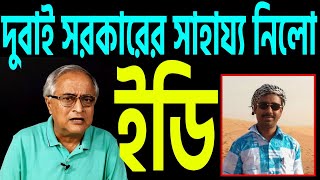 দুবাই সরকারের সাহায্য নিলো

ইডি